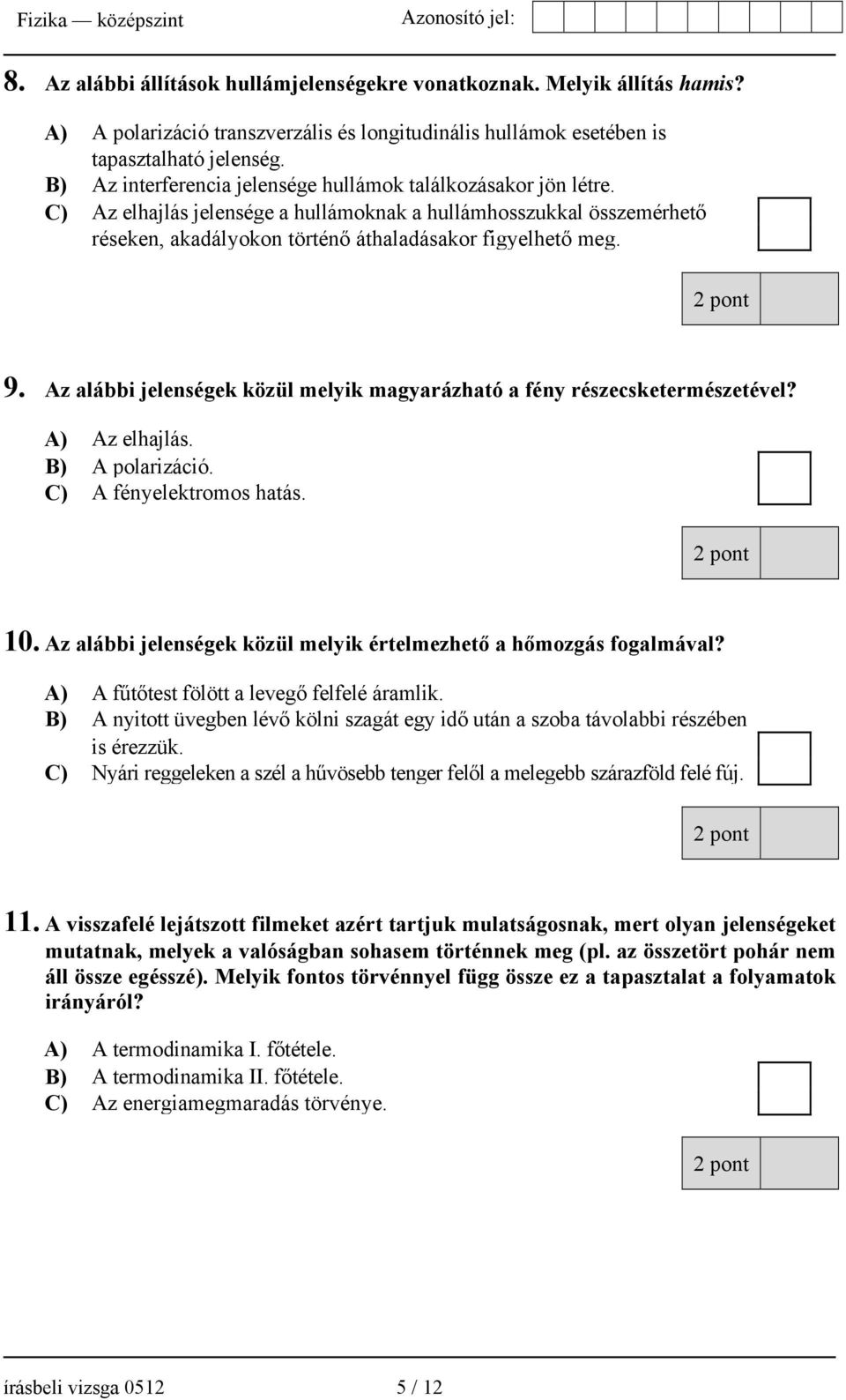 Fizika — középszint Azonosító jel:

8. Az alábbi állítások hullámjelenségekre vonatkoznak. Melyik állítás hamis?

A) A polarizáció transzverzális és longitudinális hullámok esetében is tapasztalható jelenség.
B) Az interferencia jelensége hullámok találkozásakor jön létre.
C) Az elhajlás jelensége a hullámoknak a hullámhosszukkal összemérhető réseken, akadályokon történő áthaladásakor figyelhető meg.

2 pont

9. Az alábbi jelenségek közül melyik magyarázható a fény részecsketermészetével?

A) Az elhajlás.
B) A polarizáció.
C) A fényelektromos hatás.

2 pont

10. Az alábbi jelenségek közül melyik értelmezhető a hőmozgás fogalmával?

A) A fűtőtest fölött a levegő felfelé áramlik.
B) A nyitott üvegben lévő kölni szagát egy idő után a szoba távolabbi részében is érezzük.
C) Nyári reggeleken a szél a hűvösebb tenger felől a melegebb szárazföld felé fúj.

2 pont

11. A visszafelé lejátszott filmeket azért tartjuk mulatságosnak, mert olyan jelenségeket mutatnak, melyek a valóságban sohasem történnek meg (pl. az összetört pohár nem áll össze egésszé). Melyik fontos törvénnyel függ össze ez a tapasztalat a folyamatok irányáról?

A) A termodinamika I. főtétele.
B) A termodinamika II. főtétele.
C) Az energiamegmaradás törvénye.

2 pont

írásbeli vizsga 0512 5 / 12